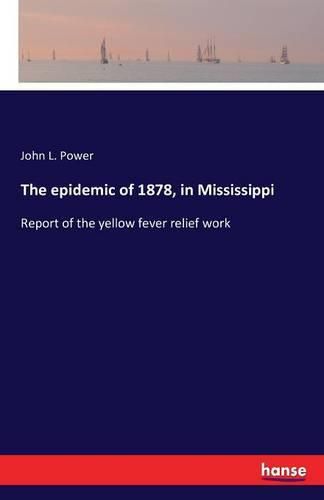 John L. Power

The epidemic of 1878, in Mississippi

Report of the yellow fever relief work

hanse